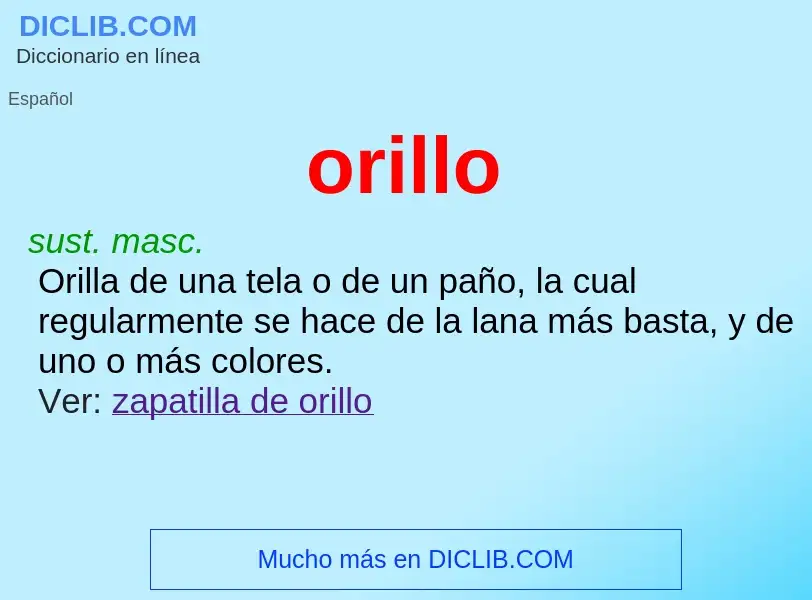 DICLIB.COM
Diccionario en línea

Español

orillo

sust. masc.
Orilla de una tela o de un paño, la cual regularmente se hace de la lana más basta, y de uno o más colores.
Ver: zapatilla de orillo

Mucho más en DICLIB.COM